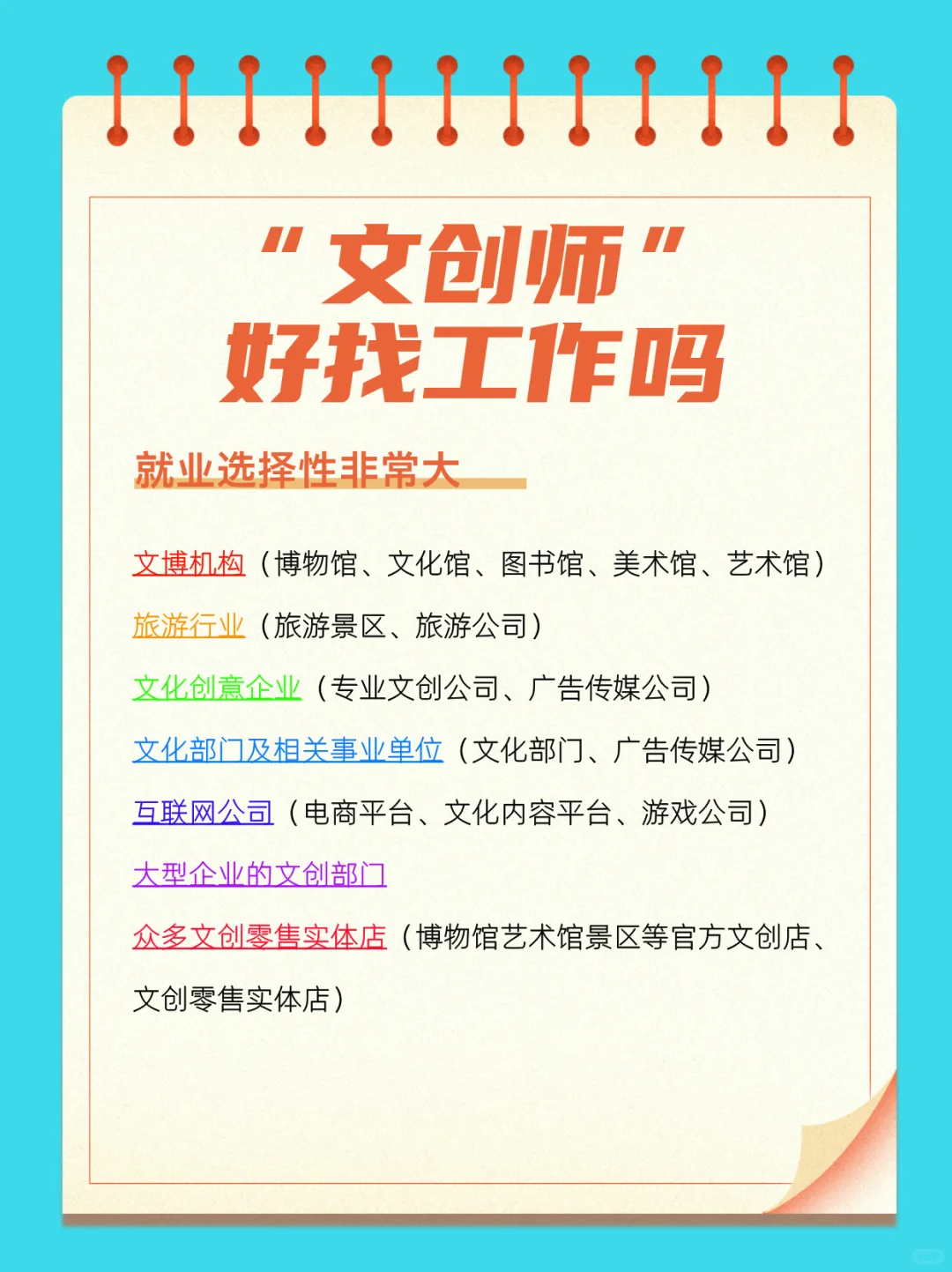 “文创师”
好找工作吗

就业选择性非常大

文博机构（博物馆、文化馆、图书馆、美术馆、艺术馆）

旅游行业（旅游景区、旅游公司）

文化创意企业（专业文创公司、广告传媒公司）

文化部门及相关事业单位（文化部门、广告传媒公司）

互联网公司（电商平台、文化内容平台、游戏公司）

大型企业的文创部门

众多文创零售实体店（博物馆艺术馆景区等官方文创店、文创零售实体店）